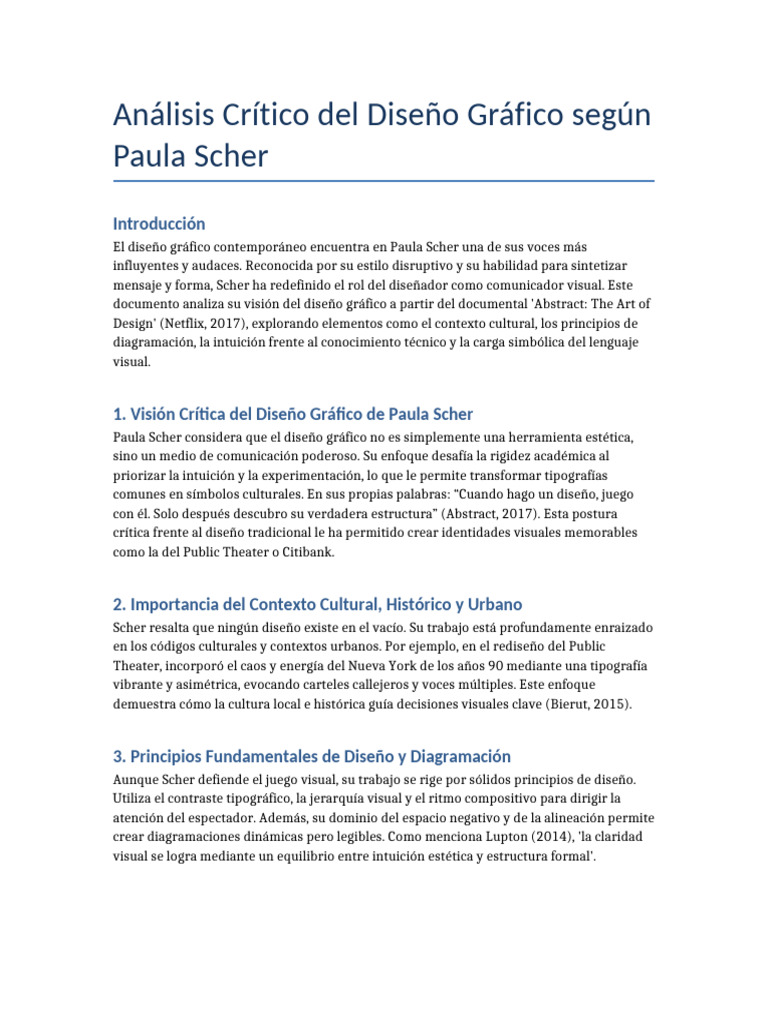 Análisis Crítico del Diseño Gráfico según Paula Scher

Introducción

El diseño gráfico contemporáneo encuentra en Paula Scher una de sus voces más influyentes y audaces. Reconocida por su estilo disruptivo y su habilidad para sintetizar mensaje y forma, Scher ha redefinido el rol del diseñador como comunicador visual. Este documento analiza su visión del diseño gráfico a partir del documental 'Abstract: The Art of Design' (Netflix, 2017), explorando elementos como el contexto cultural, los principios de diagramación, la intuición frente al conocimiento técnico y la carga simbólica del lenguaje visual.

1. Visión Crítica del Diseño Gráfico de Paula Scher

Paula Scher considera que el diseño gráfico no es simplemente una herramienta estética, sino un medio de comunicación poderoso. Su enfoque desafía la rigidez académica al priorizar la intuición y la experimentación, lo que le permite transformar tipografías comunes en símbolos culturales. En sus propias palabras: "Cuando hago un diseño, juego con él. Solo después descubro su verdadera estructura" (Abstract, 2017). Esta postura crítica frente al diseño tradicional le ha permitido crear identidades visuales memorables como la del Public Theater o Citibank.

2. Importancia del Contexto Cultural, Histórico y Urbano

Scher resalta que ningún diseño existe en el vacío. Su trabajo está profundamente enraizado en los códigos culturales y contextos urbanos. Por ejemplo, en el rediseño del Public Theater, incorporó el caos y energía del Nueva York de los años 90 mediante una tipografía vibrante y asimétrica, evocando carteles callejeros y voces múltiples. Este enfoque demuestra cómo la cultura local e histórica guía decisiones visuales clave (Bierut, 2015).

3. Principios Fundamentales de Diseño y Diagramación

Aunque Scher defiende el juego visual, su trabajo se rige por sólidos principios de diseño. Utiliza el contraste tipográfico, la jerarquía visual y el ritmo compositivo para dirigir la atención del espectador. Además, su dominio del espacio negativo y de la alineación permite crear diagramaciones dinámicas pero legibles. Como menciona Lupton (2014), 'la claridad visual se logra mediante un equilibrio entre intuición estética y estructura formal'.